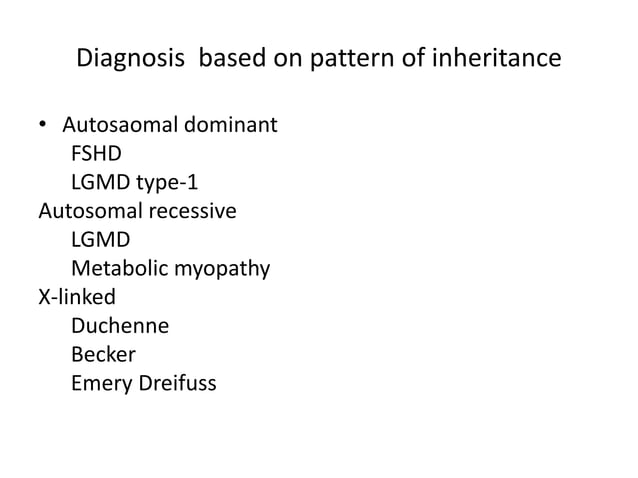 Diagnosis based on pattern of inheritance

• Autosaomal dominant
FSHD
LGMD type-1
Autosomal recessive
LGMD
Metabolic myopathy
X-linked
Duchenne
Becker
Emery Dreifuss